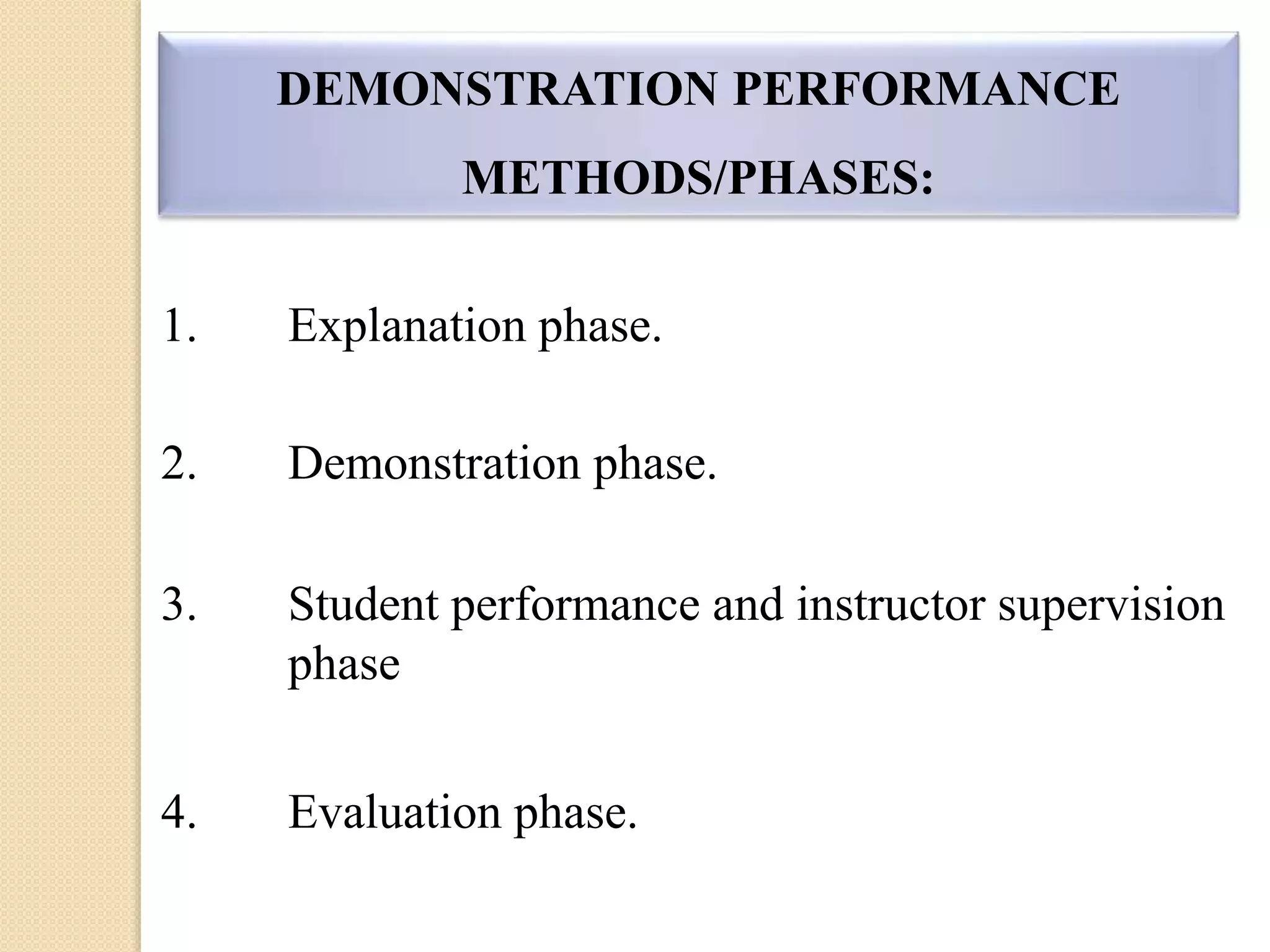 DEMONSTRATION PERFORMANCE METHODS/PHASES:

1. Explanation phase.

2. Demonstration phase.

3. Student performance and instructor supervision phase

4. Evaluation phase.